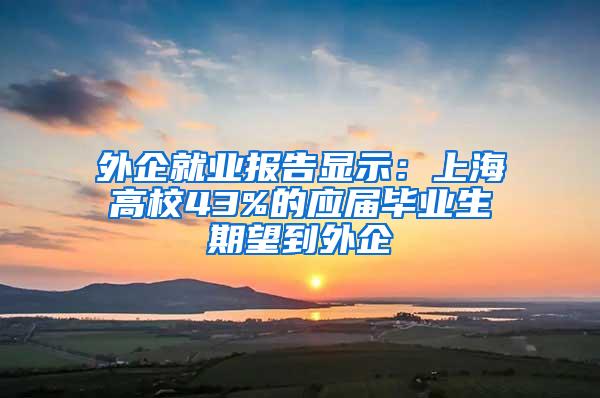 外企就业报告显示：上海高校43%的应届毕业生期望到外企